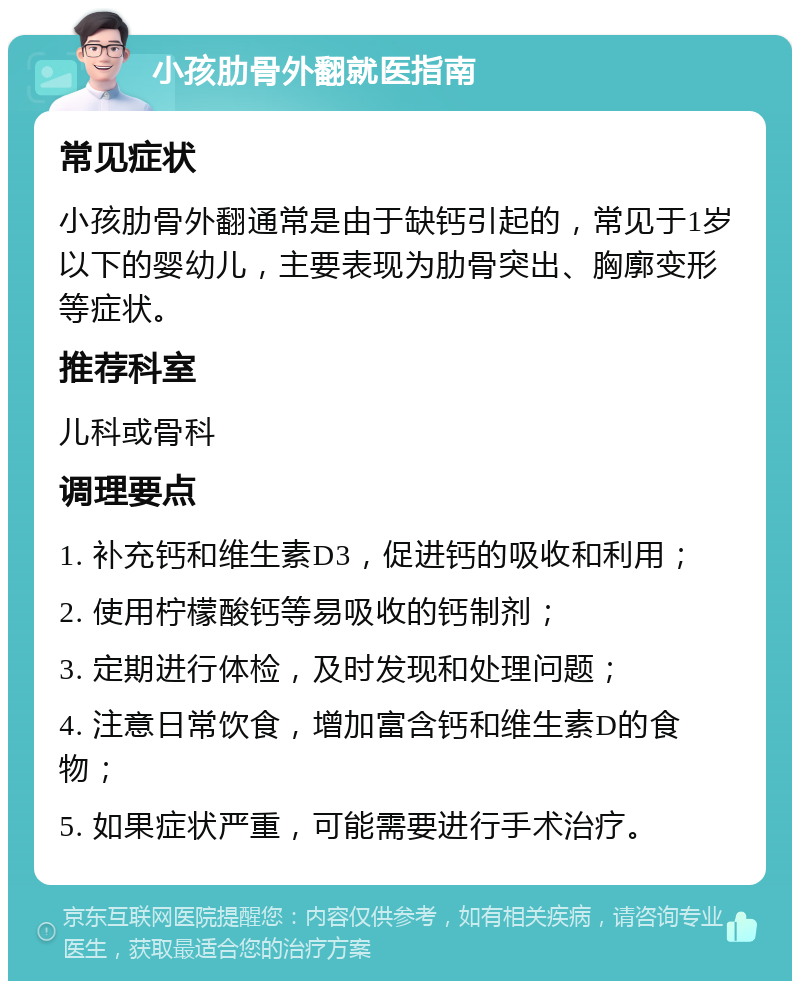 小孩肋骨外翻就医指南

常见症状

小孩肋骨外翻通常是由于缺钙引起的，常见于1岁以下的婴幼儿，主要表现为肋骨突出、胸廓变形等症状。

推荐科室

儿科或骨科

调理要点

1. 补充钙和维生素D3，促进钙的吸收和利用；

2. 使用柠檬酸钙等易吸收的钙制剂；

3. 定期进行体检，及时发现和处理问题；

4. 注意日常饮食，增加富含钙和维生素D的食物；

5. 如果症状严重，可能需要进行手术治疗。

京东互联网医院提醒您：内容仅供参考，如有相关疾病，请咨询专业医生，获取最适合您的治疗方案